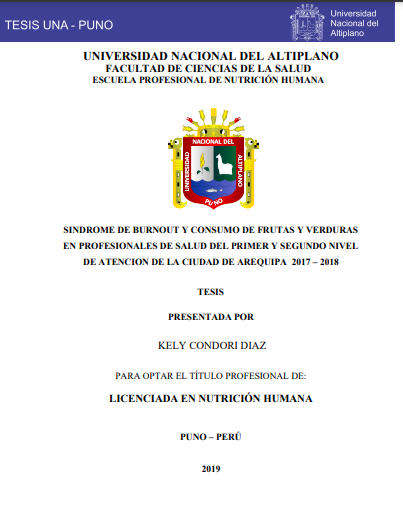 TESIS UNA - PUNO

Universidad Nacional del Altiplano

UNIVERSIDAD NACIONAL DEL ALTIPLANO
FACULTAD DE CIENCIAS DE LA SALUD
ESCUELA PROFESIONAL DE NUTRICIÓN HUMANA

UNIVERSIDAD NACIONAL DEL ALTIPLANO
PUNO

SINDROME DE BURNOUT Y CONSUMO DE FRUTAS Y VERDURAS EN PROFESIONALES DE SALUD DEL PRIMER Y SEGUNDO NIVEL DE ATENCION DE LA CIUDAD DE AREQUIPA 2017 – 2018

TESIS

PRESENTADA POR

KELY CONDORI DIAZ

PARA OPTAR EL TÍTULO PROFESIONAL DE:

LICENCIADA EN NUTRICIÓN HUMANA

PUNO – PERÚ

2019